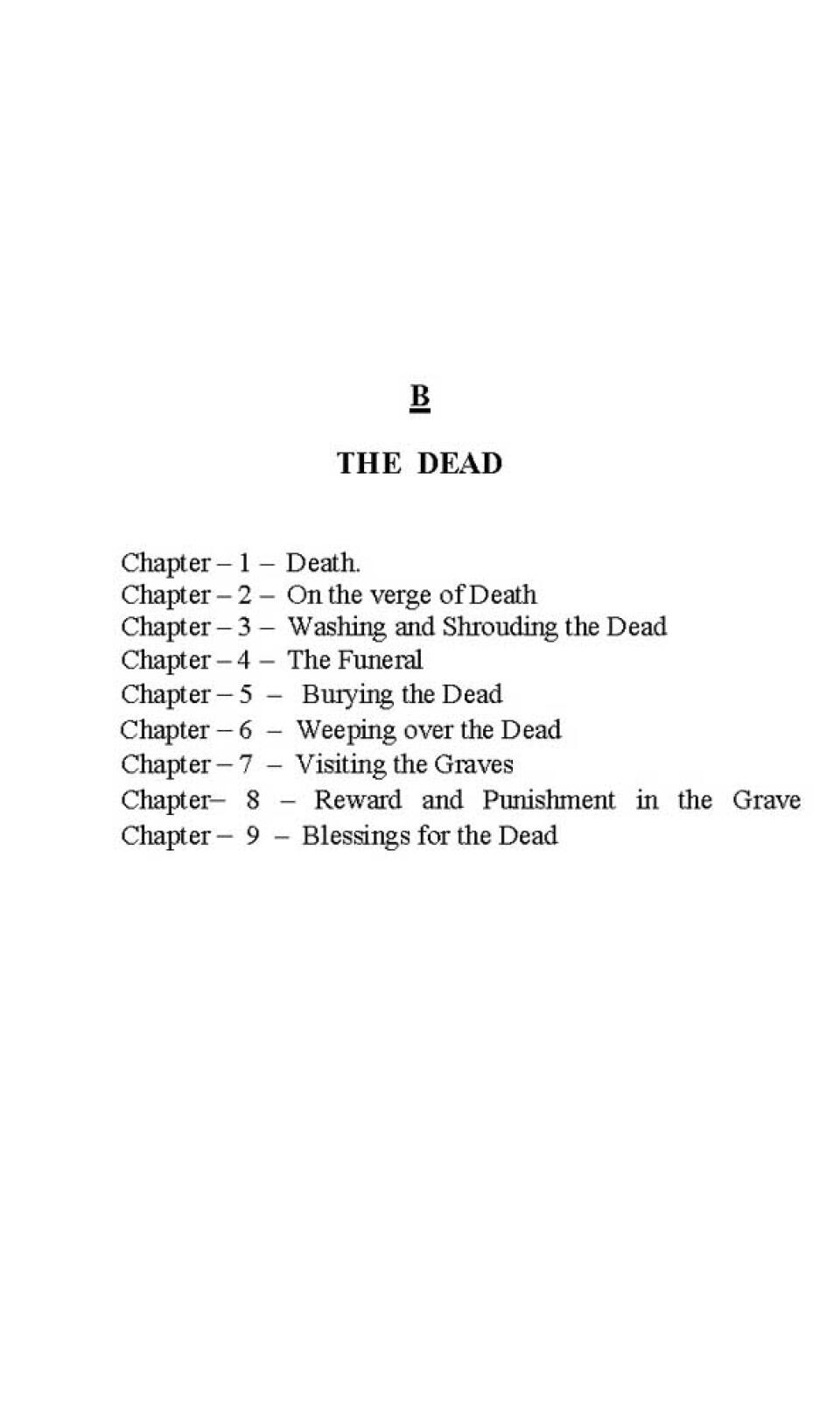 B

THE DEAD

Chapter – 1 – Death.
Chapter – 2 – On the verge of Death
Chapter – 3 – Washing and Shrouding the Dead
Chapter – 4 – The Funeral
Chapter – 5 – Burying the Dead
Chapter – 6 – Weeping over the Dead
Chapter – 7 – Visiting the Graves
Chapter– 8 – Reward and Punishment in the Grave
Chapter – 9 – Blessings for the Dead